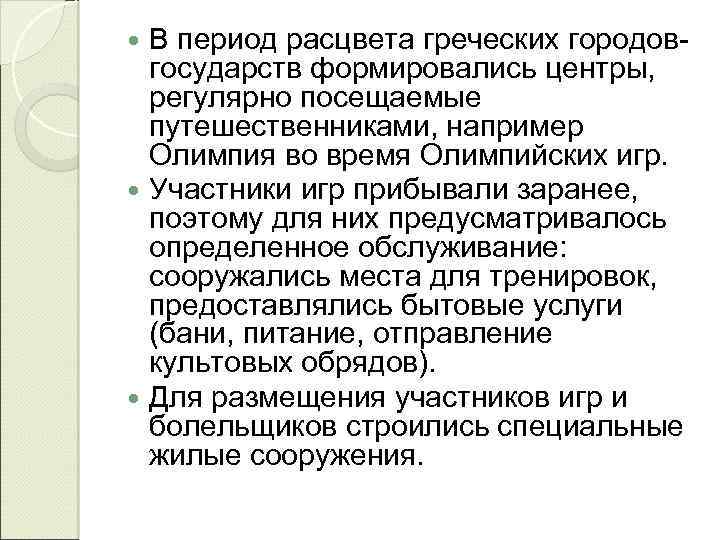 В период расцвета греческих городов-государств формировались центры, регулярно посещаемые путешественниками, например Олимпия во время Олимпийских игр.

Участники игр прибывали заранее, поэтому для них предусматривалось определенное обслуживание: сооружались места для тренировок, предоставлялись бытовые услуги (бани, питание, отправление культовых обрядов).

Для размещения участников игр и болельщиков строились специальные жилые сооружения.